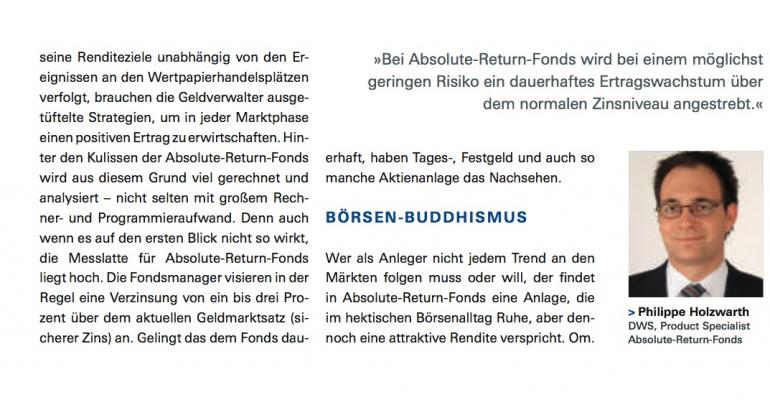 seine Renditeziele unabhängig von den Ereignissen an den Wertpapierhandelsplätzen verfolgt, brauchen die Geldverwalter ausgetüftelte Strategien, um in jeder Marktphase einen positiven Ertrag zu erwirtschaften. Hinter den Kulissen der Absolute-Return-Fonds wird aus diesem Grund viel gerechnet und analysiert – nicht selten mit großem Rechner- und Programmieraufwand. Denn auch wenn es auf den ersten Blick nicht so wirkt, die Messlatte für Absolute-Return-Fonds liegt hoch. Die Fondsmanager visieren in der Regel eine Verzinsung von ein bis drei Prozent über dem aktuellen Geldmarktsatz (sicherer Zins) an. Gelingt das dem Fonds dauerhaft, haben Tages-, Festgeld und auch so manche Aktienanlage das Nachsehen.

»Bei Absolute-Return-Fonds wird bei einem möglichst geringen Risiko ein dauerhaftes Ertragswachstum über dem normalen Zinsniveau angestrebt.«

BÖRSEN-BUDDHISMUS

Wer als Anleger nicht jedem Trend an den Märkten folgen muss oder will, der findet in Absolute-Return-Fonds eine Anlage, die im hektischen Börsenalltag Ruhe, aber dennoch eine attraktive Rendite verspricht. Om.

> Philippe Holzwarth
DWS, Product Specialist
Absolute-Return-Fonds